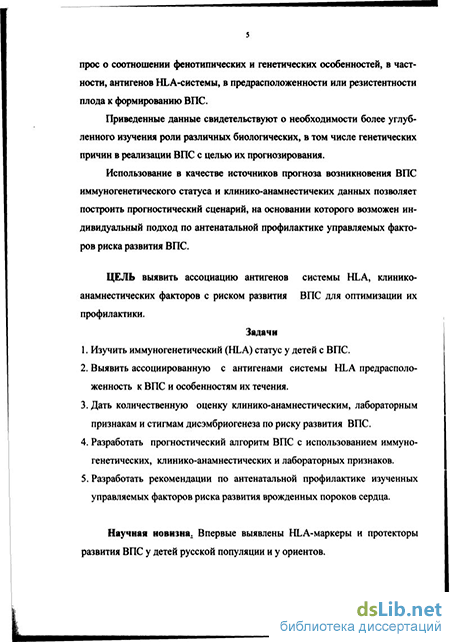 5

прос о соотношении фенотипических и генетических особенностей, в частности, антигенов HLA-системы, в предрасположенности или резистентности плода к формированию ВПС.

Приведенные данные свидетельствуют о необходимости более углубленного изучения роли различных биологических, в том числе генетических причин в реализации ВПС с целью их прогнозирования.

Использование в качестве источников прогноза возникновения ВПС иммуногенетического статуса и клинико-анамнестичеких данных позволяет построить прогностический сценарий, на основании которого возможен индивидуальный подход по антенатальной профилактике управляемых факторов риска развития ВПС.

ЦЕЛЬ выявить ассоциацию антигенов системы HLA, клинико-анамнестических факторов с риском развития ВПС для оптимизации их профилактики.

Задачи

1. Изучить иммуногенетический (HLA) статус у детей с ВПС.
2. Выявить ассоциированную с антигенами системы HLA предрасположенность к ВПС и особенностям их течения.
3. Дать количественную оценку клинико-анамнестическим, лабораторным признакам и стигмам дисэмбриогенеза по риску развития ВПС.
4. Разработать прогностический алгоритм ВПС с использованием иммуногенетических, клинико-анамнестических и лабораторных признаков.
5. Разработать рекомендации по антенатальной профилактике изученных управляемых факторов риска развития врожденных пороков сердца.

Научная новизна. Впервые выявлены HLA-маркеры и протекторы развития ВПС у детей русской популяции и у ориентов.

dsLib.net
библиотека диссертаций